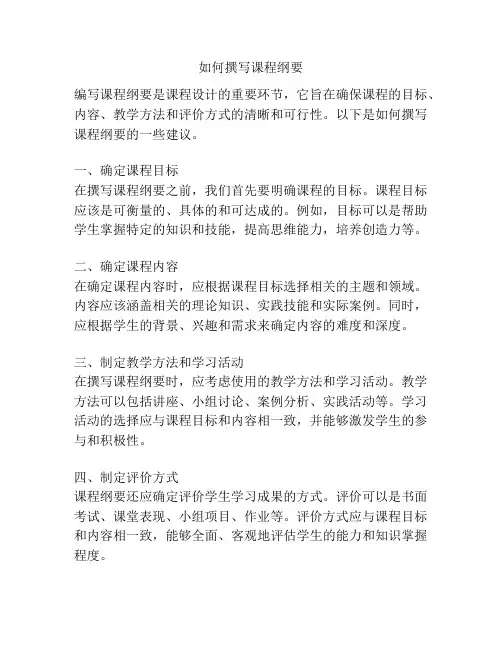 如何撰写课程纲要

编写课程纲要是课程设计的重要环节，它旨在确保课程的目标、内容、教学方法和评价方式的清晰和可行性。以下是如何撰写课程纲要的一些建议。

一、确定课程目标
在撰写课程纲要之前，我们首先要明确课程的目标。课程目标应该是可衡量的、具体的和可达成的。例如，目标可以是帮助学生掌握特定的知识和技能，提高思维能力，培养创造力等。

二、确定课程内容
在确定课程内容时，应根据课程目标选择相关的主题和领域。内容应该涵盖相关的理论知识、实践技能和实际案例。同时，应根据学生的背景、兴趣和需求来确定内容的难度和深度。

三、制定教学方法和学习活动
在撰写课程纲要时，应考虑使用的教学方法和学习活动。教学方法可以包括讲座、小组讨论、案例分析、实践活动等。学习活动的选择应与课程目标和内容相一致，并能够激发学生的参与和积极性。

四、制定评价方式
课程纲要还应确定评价学生学习成果的方式。评价可以是书面考试、课堂表现、小组项目、作业等。评价方式应与课程目标和内容相一致，能够全面、客观地评估学生的能力和知识掌握程度。